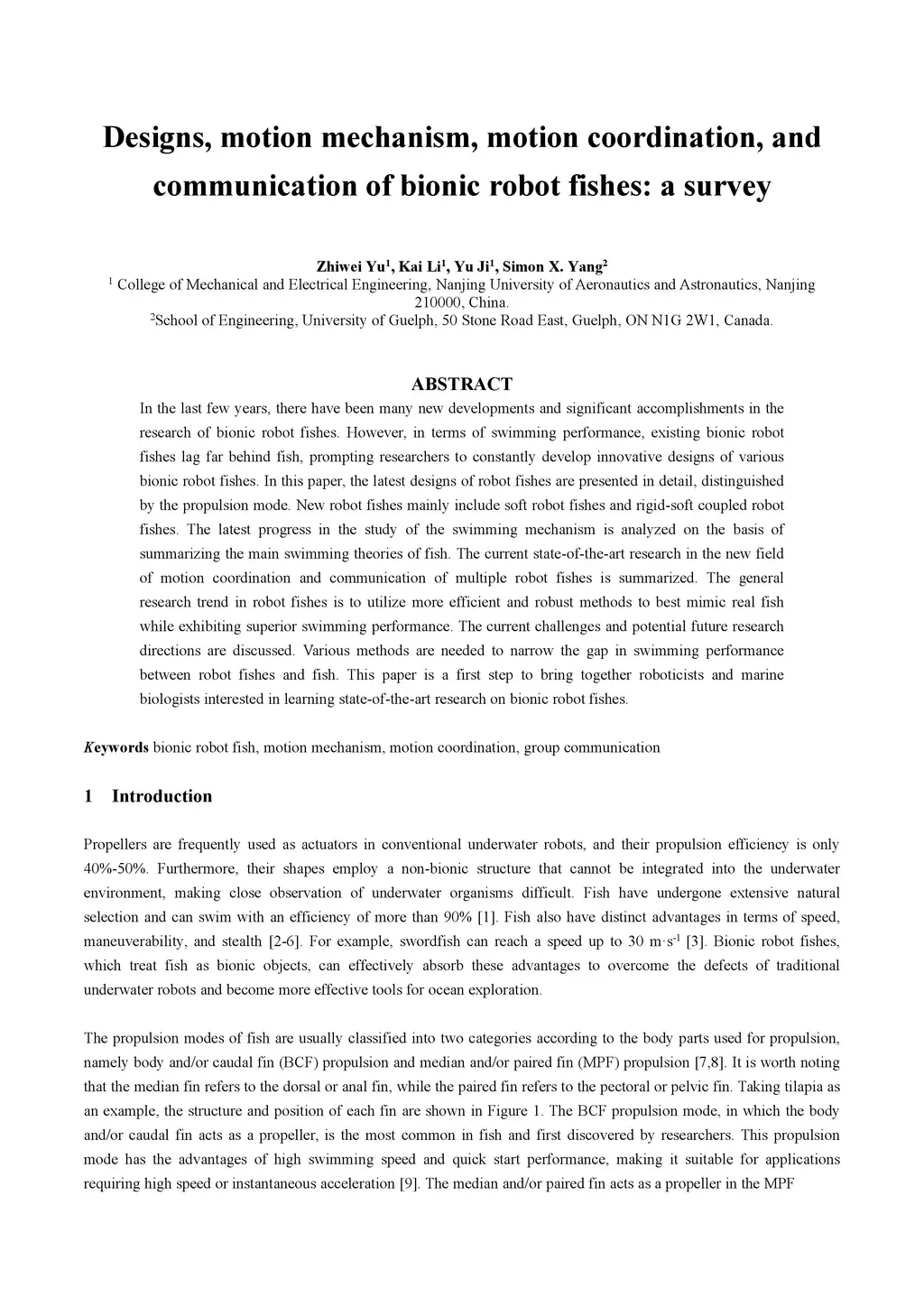 Designs, motion mechanism, motion coordination, and communication of bionic robot fishes: a survey

Zhiwei Yu$^1$, Kai Li$^1$, Yu Ji$^1$, Simon X. Yang$^2$
$^1$ College of Mechanical and Electrical Engineering, Nanjing University of Aeronautics and Astronautics, Nanjing 210000, China.
$^2$School of Engineering, University of Guelph, 50 Stone Road East, Guelph, ON N1G 2W1, Canada.

ABSTRACT
In the last few years, there have been many new developments and significant accomplishments in the research of bionic robot fishes. However, in terms of swimming performance, existing bionic robot fishes lag far behind fish, prompting researchers to constantly develop innovative designs of various bionic robot fishes. In this paper, the latest designs of robot fishes are presented in detail, distinguished by the propulsion mode. New robot fishes mainly include soft robot fishes and rigid-soft coupled robot fishes. The latest progress in the study of the swimming mechanism is analyzed on the basis of summarizing the main swimming theories of fish. The current state-of-the-art research in the new field of motion coordination and communication of multiple robot fishes is summarized. The general research trend in robot fishes is to utilize more efficient and robust methods to best mimic real fish while exhibiting superior swimming performance. The current challenges and potential future research directions are discussed. Various methods are needed to narrow the gap in swimming performance between robot fishes and fish. This paper is a first step to bring together roboticists and marine biologists interested in learning state-of-the-art research on bionic robot fishes.

Keywords bionic robot fish, motion mechanism, motion coordination, group communication

1 Introduction

Propellers are frequently used as actuators in conventional underwater robots, and their propulsion efficiency is only 40%-50%. Furthermore, their shapes employ a non-bionic structure that cannot be integrated into the underwater environment, making close observation of underwater organisms difficult. Fish have undergone extensive natural selection and can swim with an efficiency of more than 90% [1]. Fish also have distinct advantages in terms of speed, maneuverability, and stealth [2-6]. For example, swordfish can reach a speed up to 30 $m \cdot s^{-1}$ [3]. Bionic robot fishes, which treat fish as bionic objects, can effectively absorb these advantages to overcome the defects of traditional underwater robots and become more effective tools for ocean exploration.

The propulsion modes of fish are usually classified into two categories according to the body parts used for propulsion, namely body and/or caudal fin (BCF) propulsion and median and/or paired fin (MPF) propulsion [7,8]. It is worth noting that the median fin refers to the dorsal or anal fin, while the paired fin refers to the pectoral or pelvic fin. Taking tilapia as an example, the structure and position of each fin are shown in Figure 1. The BCF propulsion mode, in which the body and/or caudal fin acts as a propeller, is the most common in fish and first discovered by researchers. This propulsion mode has the advantages of high swimming speed and quick start performance, making it suitable for applications requiring high speed or instantaneous acceleration [9]. The median and/or paired fin acts as a propeller in the MPF